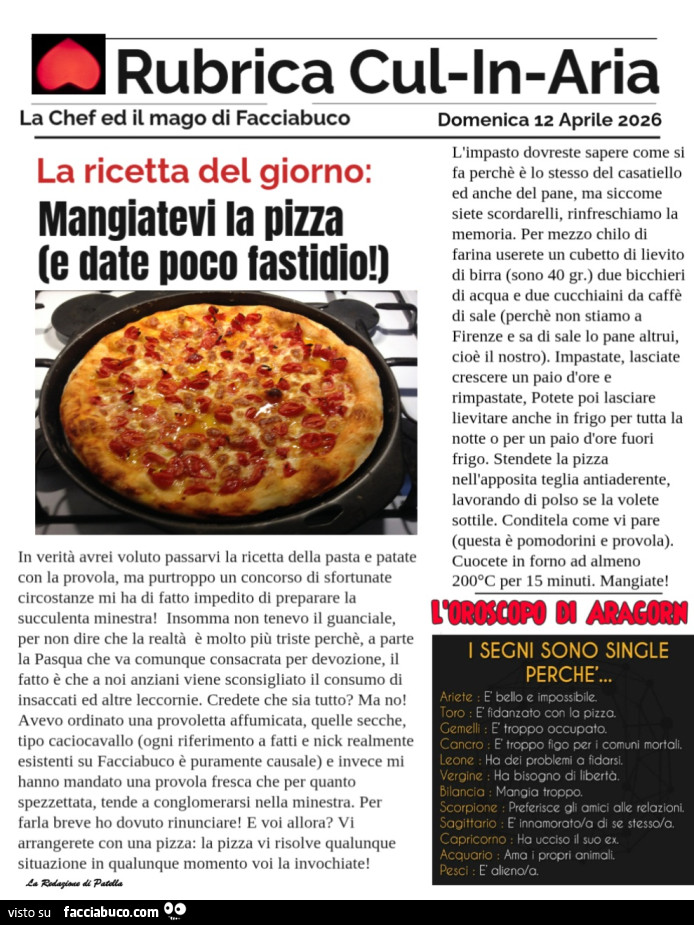 Rubrica Cul-In-Aria

La Chef ed il mago di Facciabuco

Domenica 12 Aprile 2026

La ricetta del giorno:

Mangiatevi la pizza (e date poco fastidio!)

In verità avrei voluto passarvi la ricetta della pasta e patate con la provola, ma purtroppo un concorso di sfortunate circostanze mi ha di fatto impedito di preparare la succulenta minestra! Insomma non tenevo il guanciale, per non dire che la realtà è molto più triste perchè, a parte la Pasqua che va comunque consacrata per devozione, il fatto è che a noi anziani viene sconsigliato il consumo di insaccati ed altre leccornie. Credete che sia tutto? Ma no! Avevo ordinato una provoletta affumicata, quelle secche, tipo caciocavallo (ogni riferimento a fatti e nick realmente esistenti su Facciabuco è puramente causale) e invece mi hanno mandato una provola fresca che per quanto spezzettata, tende a conglomerarsi nella minestra. Per farla breve ho dovuto rinunciare! E voi allora? Vi arrangerete con una pizza: la pizza vi risolve qualunque situazione in qualunque momento voi la invochiate!

La Redazione di Patella

L'impasto dovreste sapere come si fa perchè è lo stesso del casatiello ed anche del pane, ma siccome siete scordarelli, rinfreschiamo la memoria. Per mezzo chilo di farina userete un cubetto di lievito di birra (sono 40 gr.) due bicchieri di acqua e due cucchiaini da caffè di sale (perchè non stiamo a Firenze e sa di sale lo pane altrui, cioè il nostro). Impastate, lasciate crescere un paio d'ore e rimpastate, Potete poi lasciare lievitare anche in frigo per tutta la notte o per un paio d'ore fuori frigo. Stendete la pizza nell'apposita teglia antiaderente, lavorando di polso se la volete sottile. Conditela come vi pare (questa è pomodorini e provola). Cuocete in forno ad almeno 200°C per 15 minuti. Mangiate!

L'OROSCOPO DI ARAGORN

I SEGNI SONO SINGLE PERCHE'...

Ariete : E' bello e impossibile.
Toro : E' fidanzato con la pizza.
Gemelli : E' troppo occupato.
Cancro : E' troppo figo per i comuni mortali.
Leone : Ha dei problemi a fidarsi.
Vergine : Ha bisogno di libertà.
Bilancia : Mangia troppo.
Scorpione : Preferisce gli amici alle relazioni.
Sagittario : E' innamorato/a di se stesso/a.
Capricorno : Ha ucciso il suo ex.
Acquario : Ama i propri animali.
Pesci : E' alieno/a.

visto su facciabuco.com